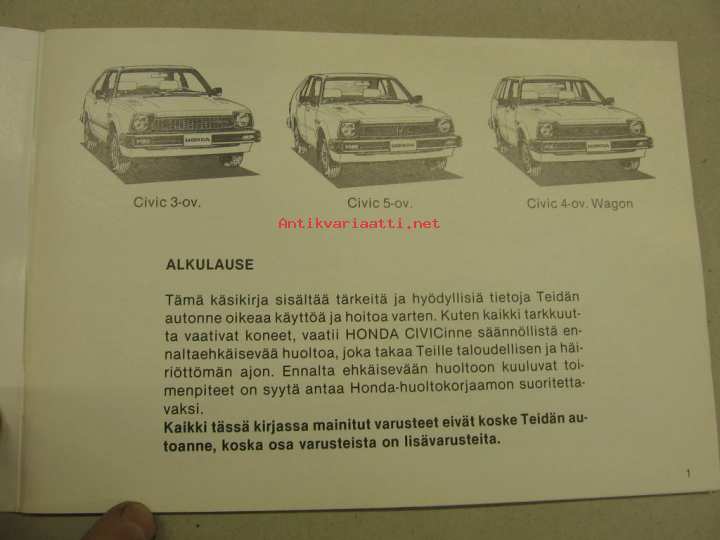 Civic 3-ov.

Civic 5-ov.

Civic 4-ov. Wagon

ALKULAUSE

Tämä käsikirja sisältää tärkeitä ja hyödyllisiä tietoja Teidän autonne oikeaa käyttöä ja hoitoa varten. Kuten kaikki tarkkuutta vaativat koneet, vaatii HONDA CIVICinne säännöllistä ennaltaehkäisevää huoltoa, joka takaa Teille taloudellisen ja häiriöttömän ajon. Ennalta ehkäisevään huoltoon kuuluvat toimenpiteet on syytä antaa Honda-huoltokorjaamon suoritettavaksi.

Kaikki tässä kirjassa mainitut varusteet eivät koske Teidän autoanne, koska osa varusteista on lisävarusteita.

1

Antikvariaatti.net